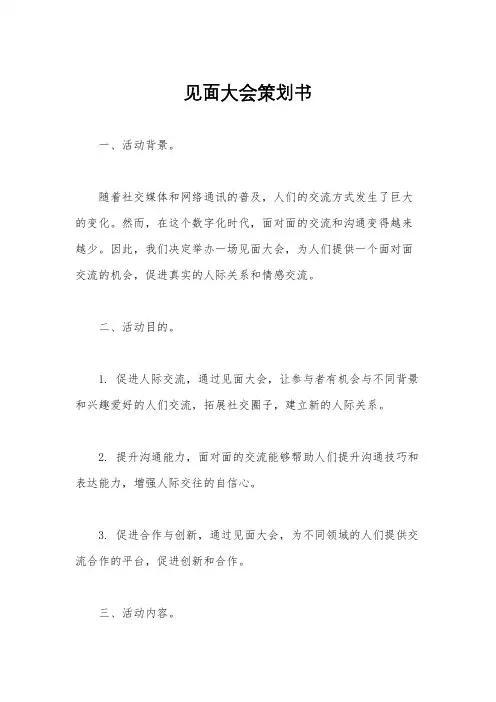 见面大会策划书

一、活动背景。

随着社交媒体和网络通讯的普及，人们的交流方式发生了巨大的变化。然而，在这个数字化时代，面对面的交流和沟通变得越来越少。因此，我们决定举办一场见面大会，为人们提供一个面对面交流的机会，促进真实的人际关系和情感交流。

二、活动目的。

1. 促进人际交流，通过见面大会，让参与者有机会与不同背景和兴趣爱好的人们交流，拓展社交圈子，建立新的人际关系。

2. 提升沟通能力，面对面的交流能够帮助人们提升沟通技巧和表达能力，增强人际交往的自信心。

3. 促进合作与创新，通过见面大会，为不同领域的人们提供交流合作的平台，促进创新和合作。

三、活动内容。